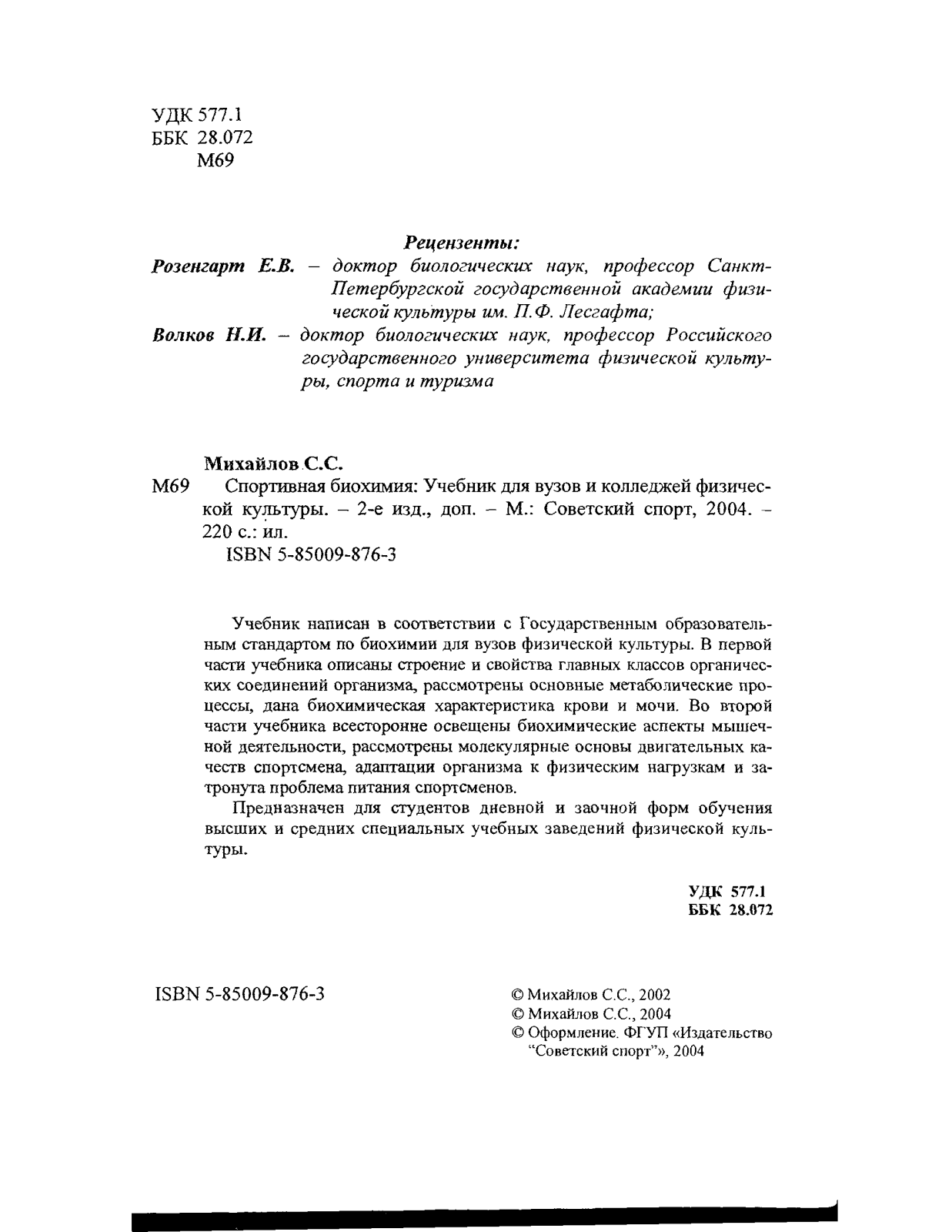 УДК 577.1
ББК 28.072
М69

Рецензенты:

Розенгарт Е.В. – доктор биологических наук, профессор Санкт-Петербургской государственной академии физической культуры им. П.Ф. Лесгафта;

Волков Н.И. – доктор биологических наук, профессор Российского государственного университета физической культуры, спорта и туризма

Михайлов С.С.

М69 Спортивная биохимия: Учебник для вузов и колледжей физической культуры. – 2-е изд., доп. – М.: Советский спорт, 2004. – 220 с.: ил.
ISBN 5-85009-876-3

Учебник написан в соответствии с Государственным образовательным стандартом по биохимии для вузов физической культуры. В первой части учебника описаны строение и свойства главных классов органических соединений организма, рассмотрены основные метаболические процессы, дана биохимическая характеристика крови и мочи. Во второй части учебника всесторонне освещены биохимические аспекты мышечной деятельности, рассмотрены молекулярные основы двигательных качеств спортсмена, адаптации организма к физическим нагрузкам и затронута проблема питания спортсменов.

Предназначен для студентов дневной и заочной форм обучения высших и средних специальных учебных заведений физической культуры.

УДК 577.1
ББК 28.072

ISBN 5-85009-876-3

© Михайлов С.С., 2002
© Михайлов С.С., 2004
© Оформление. ФГУП «Издательство "Советский спорт"», 2004